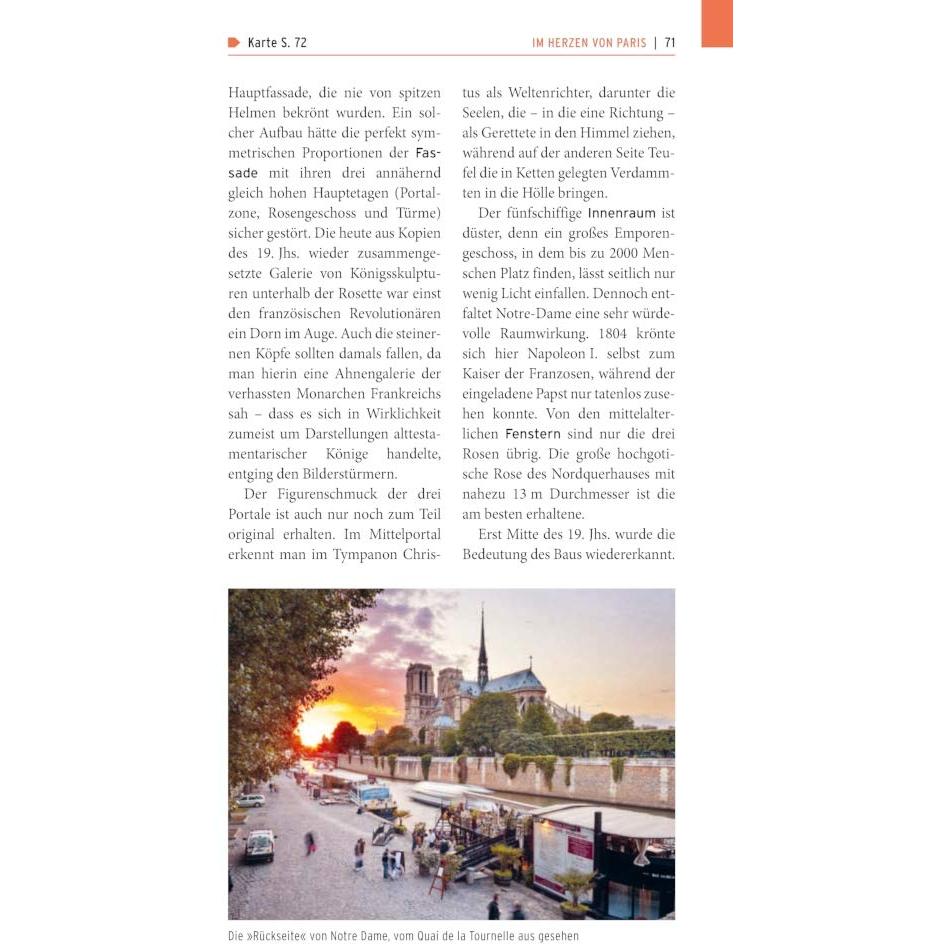 Karte S. 72

IM HERZEN VON PARIS | 71

Hauptfassade, die nie von spitzen Helmen bekrönt wurden. Ein solcher Aufbau hätte die perfekt symmetrischen Proportionen der Fassade mit ihren drei annähernd gleich hohen Hauptetagen (Portalzone, Rosengeschoss und Türme) sicher gestört. Die heute aus Kopien des 19. Jhs. wieder zusammengesetzte Galerie von Königsskulpturen unterhalb der Rosette war einst den französischen Revolutionären ein Dorn im Auge. Auch die steinernen Köpfe sollten damals fallen, da man hierin eine Ahnengalerie der verhassten Monarchen Frankreichs sah – dass es sich in Wirklichkeit zumeist um Darstellungen alttestamentarischer Könige handelte, entging den Bilderstürmern.

Der Figurenschmuck der drei Portale ist auch nur noch zum Teil original erhalten. Im Mittelportal erkennt man im Tympanon Christus als Weltenrichter, darunter die Seelen, die – in die eine Richtung – als Gerettete in den Himmel ziehen, während auf der anderen Seite Teufel die in Ketten gelegten Verdammten in die Hölle bringen.

Der fünfschiffige Innenraum ist düster, denn ein großes Emporengeschoss, in dem bis zu 2000 Menschen Platz finden, lässt seitlich nur wenig Licht einfallen. Dennoch entfaltet Notre-Dame eine sehr würdevolle Raumwirkung. 1804 krönte sich hier Napoleon I. selbst zum Kaiser der Franzosen, während der eingeladene Papst nur tatenlos zusehen konnte. Von den mittelalterlichen Fenstern sind nur die drei Rosen übrig. Die große hochgotische Rose des Nordquerhauses mit nahezu 13 m Durchmesser ist die am besten erhaltene.

Erst Mitte des 19. Jhs. wurde die Bedeutung des Baus wiedererkannt.

Die »Rückseite« von Notre Dame, vom Quai de la Tournelle aus gesehen